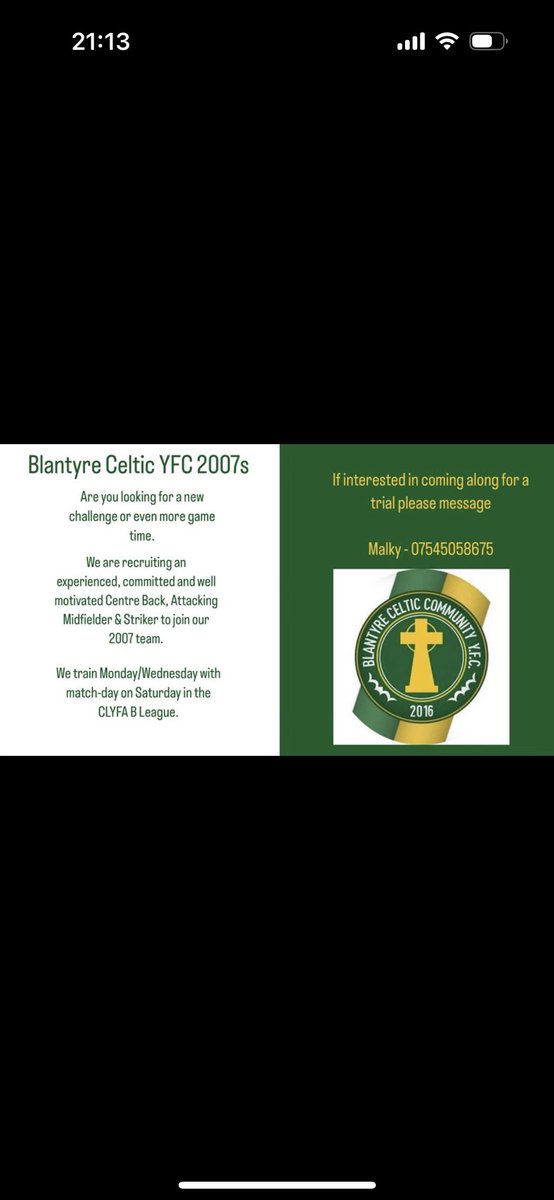 21:13

Blantyre Celtic YFC 2007s

Are you looking for a new challenge or even more game time.

We are recruiting an experienced, committed and well motivated Centre Back, Attacking Midfielder & Striker to join our 2007 team.

We train Monday/Wednesday with match-day on Saturday in the CLYFA B League.

If interested in coming along for a trial please message

Malky - 07545058675

BLANTYRE CELTIC COMMUNITY Y.F.C.

2016